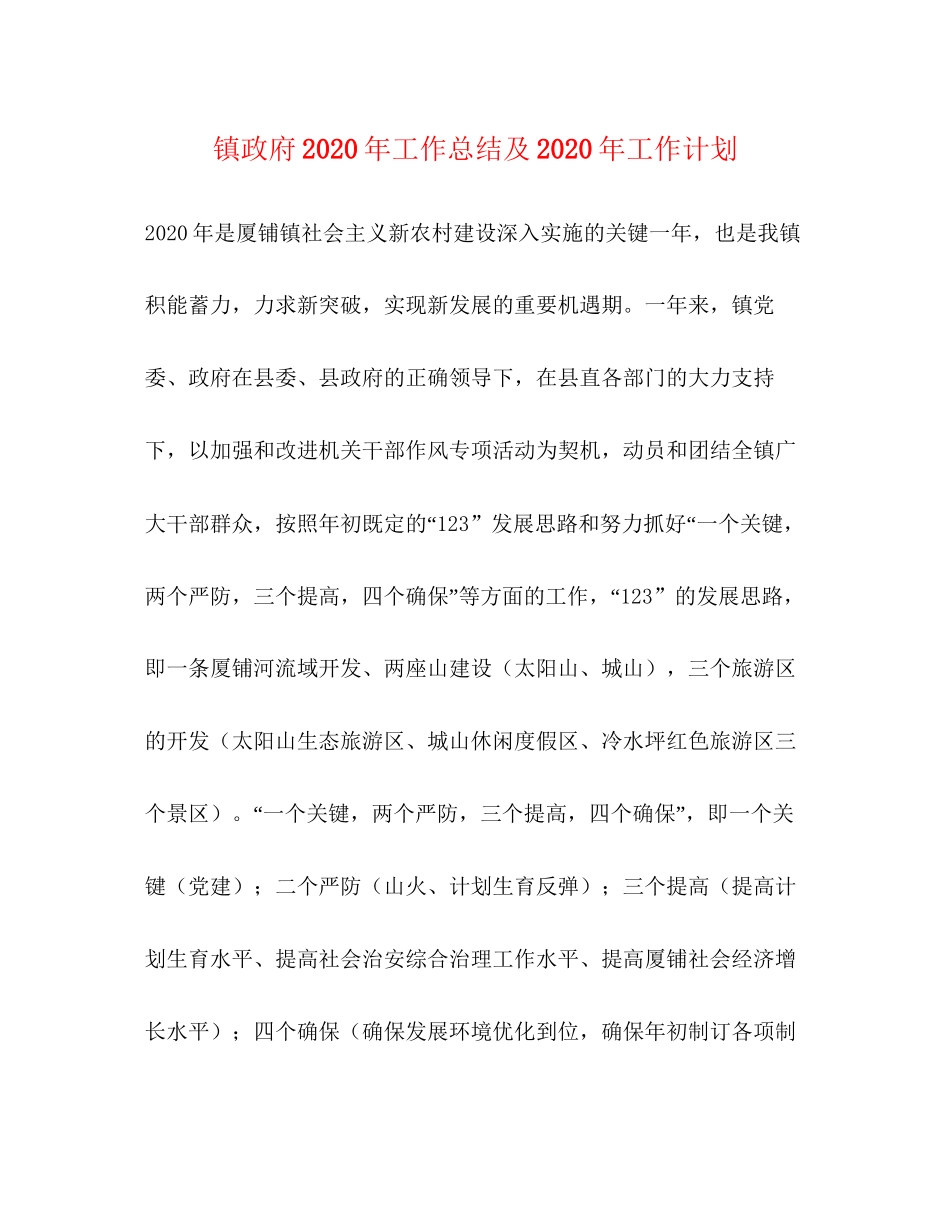 镇政府2020年工作总结及2020年工作计划

2020年是厦铺镇社会主义新农村建设深入实施的关键一年，也是我镇积能蓄力，力求新突破，实现新发展的重要机遇期。一年来，镇党委、政府在县委、县政府的正确领导下，在县直各部门的大力支持下，以加强和改进机关干部作风专项活动为契机，动员和团结全镇广大干部群众，按照年初既定的“123”发展思路和努力抓好“一个关键，两个严防，三个提高，四个确保”等方面的工作，“123”的发展思路，即一条厦铺河流域开发、两座山建设（太阳山、城山），三个旅游区的开发（太阳山生态旅游区、城山休闲度假区、冷水坪红色旅游区三个景区）。“一个关键，两个严防，三个提高，四个确保”，即一个关键（党建）；二个严防（山火、计划生育反弹）；三个提高（提高计划生育水平、提高社会治安综合治理工作水平、提高厦铺社会经济增长水平）；四个确保（确保发展环境优化到位，确保年初制订各项制